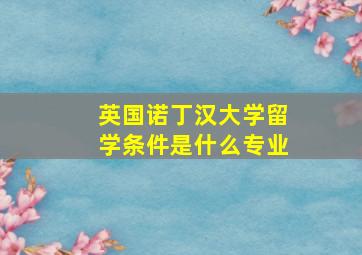 英国诺丁汉大学留学条件是什么专业